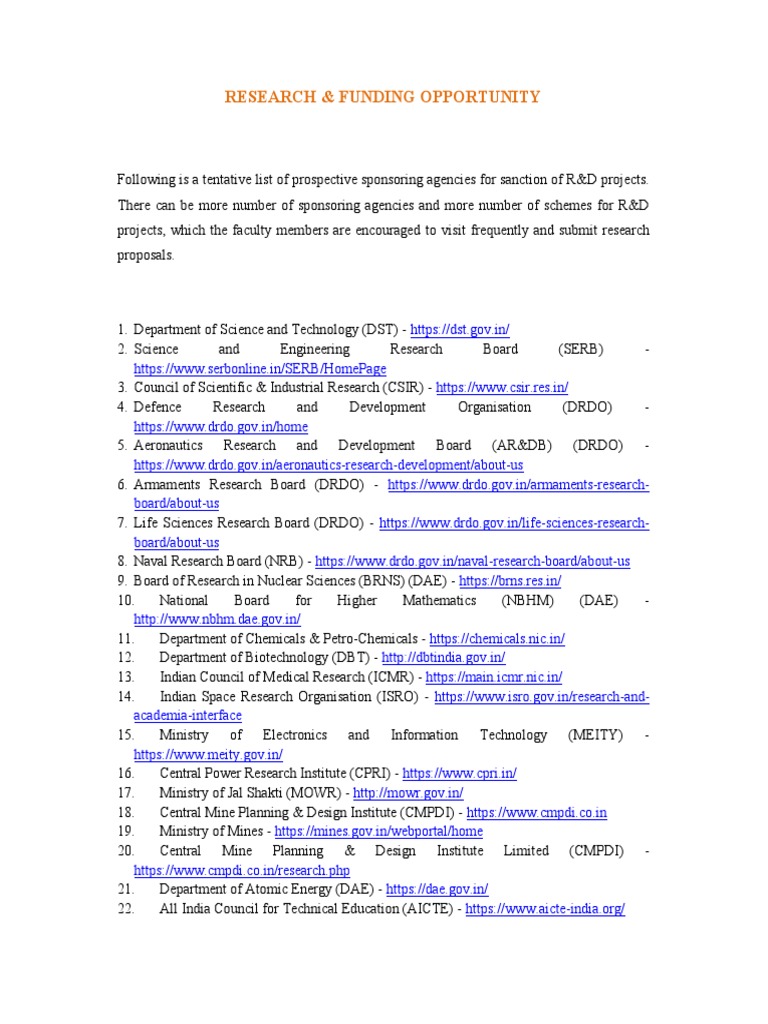 RESEARCH & FUNDING OPPORTUNITY

Following is a tentative list of prospective sponsoring agencies for sanction of R&D projects. There can be more number of sponsoring agencies and more number of schemes for R&D projects, which the faculty members are encouraged to visit frequently and submit research proposals.

1. Department of Science and Technology (DST) - https://dst.gov.in/
2. Science and Engineering Research Board (SERB) - https://www.serbonline.in/SERB/HomePage
3. Council of Scientific & Industrial Research (CSIR) - https://www.csir.res.in/
4. Defence Research and Development Organisation (DRDO) - https://www.drdo.gov.in/home
5. Aeronautics Research and Development Board (AR&DB) (DRDO) - https://www.drdo.gov.in/aeronautics-research-development/about-us
6. Armaments Research Board (DRDO) - https://www.drdo.gov.in/armaments-research-board/about-us
7. Life Sciences Research Board (DRDO) - https://www.drdo.gov.in/life-sciences-research-board/about-us
8. Naval Research Board (NRB) - https://www.drdo.gov.in/naval-research-board/about-us
9. Board of Research in Nuclear Sciences (BRNS) (DAE) - https://brns.res.in/
10. National Board for Higher Mathematics (NBHM) (DAE) - http://www.nbhm.dae.gov.in/
11. Department of Chemicals & Petro-Chemicals - https://chemicals.nic.in/
12. Department of Biotechnology (DBT) - http://dbtindia.gov.in/
13. Indian Council of Medical Research (ICMR) - https://main.icmr.nic.in/
14. Indian Space Research Organisation (ISRO) - https://www.isro.gov.in/research-and-academia-interface
15. Ministry of Electronics and Information Technology (MEITY) - https://www.meity.gov.in/
16. Central Power Research Institute (CPRI) - https://www.cpri.in/
17. Ministry of Jal Shakti (MOWR) - http://mowr.gov.in/
18. Central Mine Planning & Design Institute (CMPDI) - https://www.cmpdi.co.in
19. Ministry of Mines - https://mines.gov.in/webportal/home
20. Central Mine Planning & Design Institute Limited (CMPDI) - https://www.cmpdi.co.in/research.php
21. Department of Atomic Energy (DAE) - https://dae.gov.in/
22. All India Council for Technical Education (AICTE) - https://www.aicte-india.org/